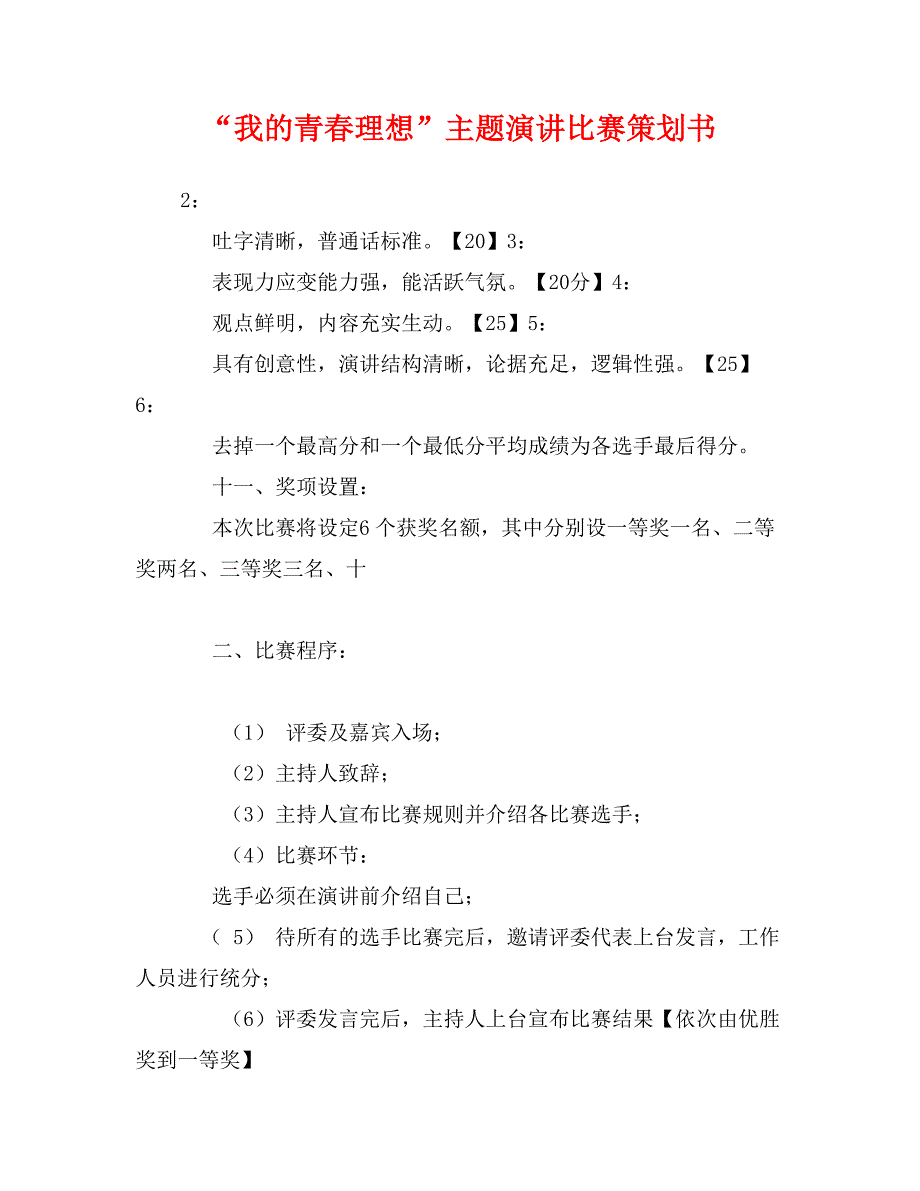 “我的青春理想”主题演讲比赛策划书

2：

吐字清晰，普通话标准。【20】3：

表现力应变能力强，能活跃气氛。【20分】4：

观点鲜明，内容充实生动。【25】5：

具有创意性，演讲结构清晰，论据充足，逻辑性强。【25】6：

去掉一个最高分和一个最低分平均成绩为各选手最后得分。

十一、奖项设置：

本次比赛将设定6 个获奖名额，其中分别设一等奖一名、二等奖两名、三等奖三名、十

二、比赛程序：

（1） 评委及嘉宾入场；

（2）主持人致辞；

（3）主持人宣布比赛规则并介绍各比赛选手；

（4）比赛环节：

选手必须在演讲前介绍自己；

（ 5） 待所有的选手比赛完后，邀请评委代表上台发言，工作人员进行统分；

（6）评委发言完后，主持人上台宣布比赛结果【依次由优胜奖到一等奖】